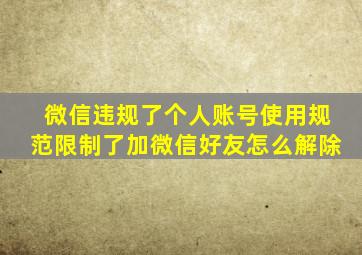 微信违规了个人账号使用规范限制了加微信好友怎么解除